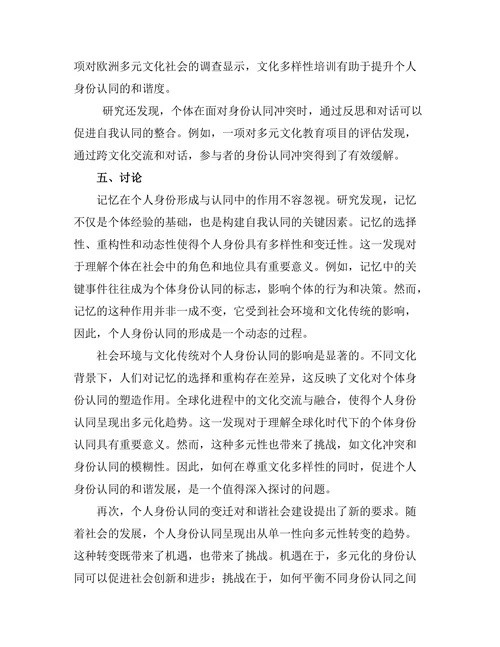 项对欧洲多元文化社会的调查显示，文化多样性培训有助于提升个人身份认同的和谐度。

研究还发现，个体在面对身份认同冲突时，通过反思和对话可以促进自我认同的整合。例如，一项对多元文化教育项目的评估发现，通过跨文化交流和对话，参与者的身份认同冲突得到了有效缓解。

五、讨论

记忆在个人身份形成与认同中的作用不容忽视。研究发现，记忆不仅是个体经验的基础，也是构建自我认同的关键因素。记忆的选择性、重构性和动态性使得个人身份具有多样性和变迁性。这一发现对于理解个体在社会中的角色和地位具有重要意义。例如，记忆中的关键事件往往成为个体身份认同的标志，影响个体的行为和决策。然而，记忆的这种作用并非一成不变，它受到社会环境和文化传统的影响，因此，个人身份认同的形成是一个动态的过程。

社会环境与文化传统对个人身份认同的影响是显著的。不同文化背景下，人们对记忆的选择和重构存在差异，这反映了文化对个体身份认同的塑造作用。全球化进程中的文化交流与融合，使得个人身份认同呈现出多元化趋势。这一发现对于理解全球化时代下的个体身份认同具有重要意义。然而，这种多元性也带来了挑战，如文化冲突和身份认同的模糊性。因此，如何在尊重文化多样性的同时，促进个人身份认同的和谐发展，是一个值得深入探讨的问题。

再次，个人身份认同的变迁对和谐社会建设提出了新的要求。随着社会的发展，个人身份认同呈现出从单一性向多元性转变的趋势。这种转变既带来了机遇，也带来了挑战。机遇在于，多元化的身份认同可以促进社会创新和进步；挑战在于，如何平衡不同身份认同之间